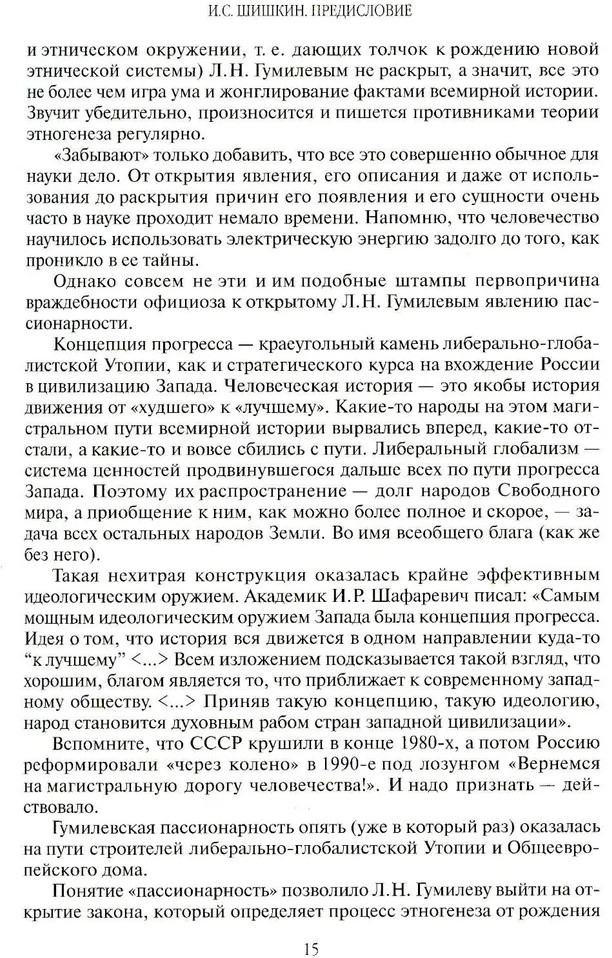 И.С. ШИШКИН. ПРЕДИСЛОВИЕ

и этническом окружении, т. е. дающих толчок к рождению новой этнической системы) Л.Н. Гумилевым не раскрыт, а значит, все это не более чем игра ума и жонглирование фактами всемирной истории. Звучит убедительно, произносится и пишется противниками теории этногенеза регулярно.

«Забывают» только добавить, что все это совершенно обычное для науки дело. От открытия явления, его описания и даже от использования до раскрытия причин его появления и его сущности очень часто в науке проходит немало времени. Напомню, что человечество научилось использовать электрическую энергию задолго до того, как проникло в ее тайны.

Однако совсем не эти и им подобные штампы первопричина враждебности официоза к открытому Л.Н. Гумилевым явлению пассионарности.

Концепция прогресса — краеугольный камень либерально-глобалистской Утопии, как и стратегического курса на вхождение России в цивилизацию Запада. Человеческая история — это якобы история движения от «худшего» к «лучшему». Какие-то народы на этом магистральном пути всемирной истории вырвались вперед, какие-то отстали, а какие-то и вовсе сбились с пути. Либеральный глобализм — система ценностей продвинувшегося дальше всех по пути прогресса Запада. Поэтому их распространение — долг народов Свободного мира, а приобщение к ним, как можно более полное и скорое, — задача всех остальных народов Земли. Во имя всеобщего блага (как же без него).

Такая нехитрая конструкция оказалась крайне эффективным идеологическим оружием. Академик И.Р. Шафаревич писал: «Самым мощным идеологическим оружием Запада была концепция прогресса. Идея о том, что история вся движется в одном направлении куда-то "к лучшему" <...> Всем изложением подсказывается такой взгляд, что хорошим, благом является то, что приближает к современному западному обществу. <...> Приняв такую концепцию, такую идеологию, народ становится духовным рабом стран западной цивилизации».

Вспомните, что СССР крушили в конце 1980-х, а потом Россию реформировали «через колено» в 1990-е под лозунгом «Вернемся на магистральную дорогу человечества!». И надо признать — действовало.

Гумилевская пассионарность опять (уже в который раз) оказалась на пути строителей либерально-глобалистской Утопии и Общеевропейского дома.

Понятие «пассионарность» позволило Л.Н. Гумилеву выйти на открытие закона, который определяет процесс этногенеза от рождения

15